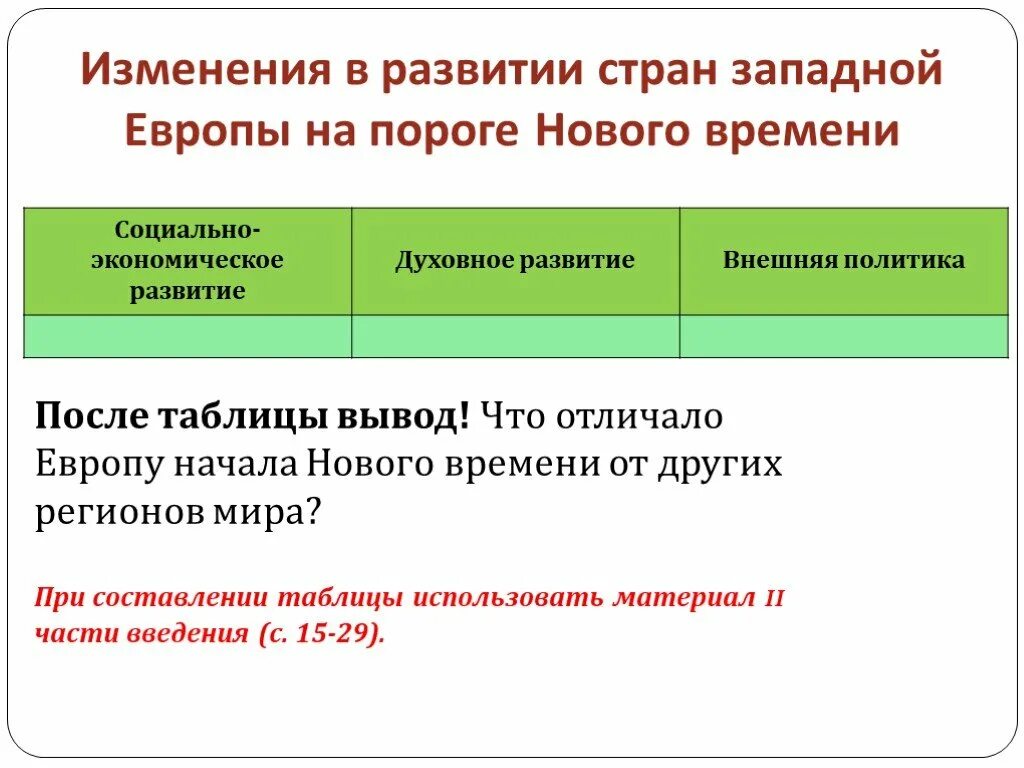 Изменения в развитии стран западной Европы на пороге Нового времени

| Социально-экономическое развитие | Духовное развитие | Внешняя политика |
|---|---|---|
| | | |

После таблицы вывод! Что отличало Европу начала Нового времени от других регионов мира?

При составлении таблицы использовать материал II части введения (с. 15-29).